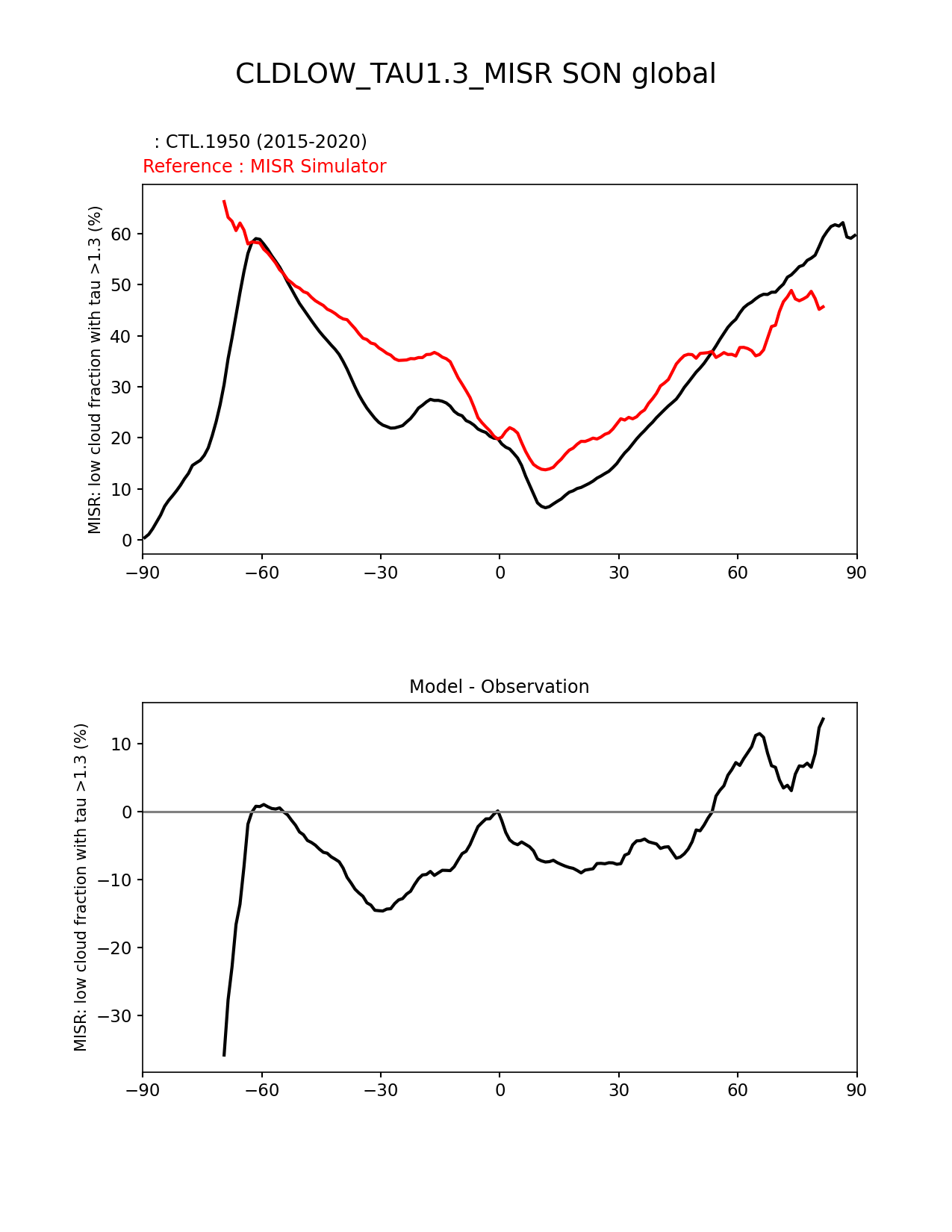 CLDLOW_TAU1.3_MISR SON global

: CTL.1950 (2015-2020)
Reference : MISR Simulator

MISR: low cloud fraction with tau >1.3 (%)

60
50
40
30
20
10
0

−90 −60 −30 0 30 60 90

Model - Observation

MISR: low cloud fraction with tau >1.3 (%)

10
0
−10
−20
−30

−90 −60 −30 0 30 60 90